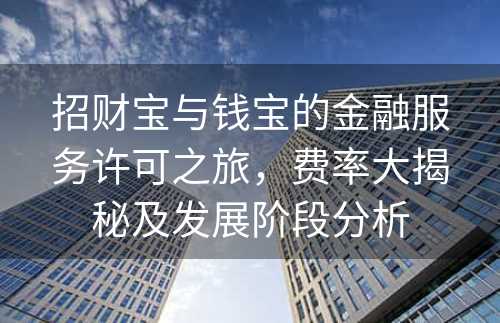 招财宝与钱宝的金融服务许可之旅，费率大揭秘及发展阶段分析